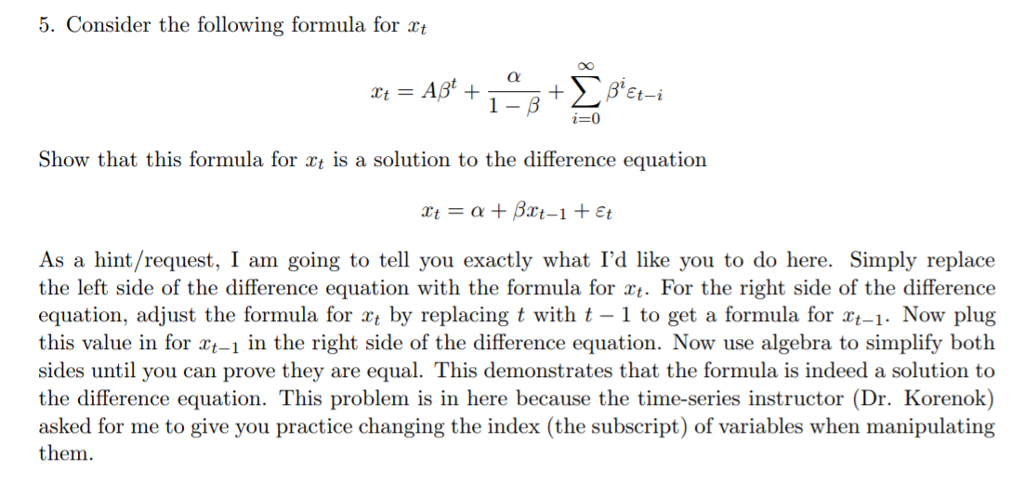 5. Consider the following formula for $x_t$

$$x_t = A\beta^t + \frac{\alpha}{1-\beta} + \sum_{i=0}^{\infty} \beta^i \varepsilon_{t-i}$$

Show that this formula for $x_t$ is a solution to the difference equation

$$x_t = \alpha + \beta x_{t-1} + \varepsilon_t$$

As a hint/request, I am going to tell you exactly what I'd like you to do here. Simply replace the left side of the difference equation with the formula for $x_t$. For the right side of the difference equation, adjust the formula for $x_t$ by replacing $t$ with $t-1$ to get a formula for $x_{t-1}$. Now plug this value in for $x_{t-1}$ in the right side of the difference equation. Now use algebra to simplify both sides until you can prove they are equal. This demonstrates that the formula is indeed a solution to the difference equation. This problem is in here because the time-series instructor (Dr. Korenok) asked for me to give you practice changing the index (the subscript) of variables when manipulating them.